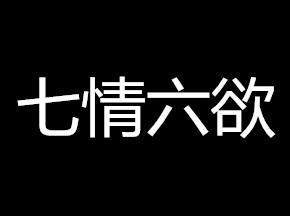 七情六欲